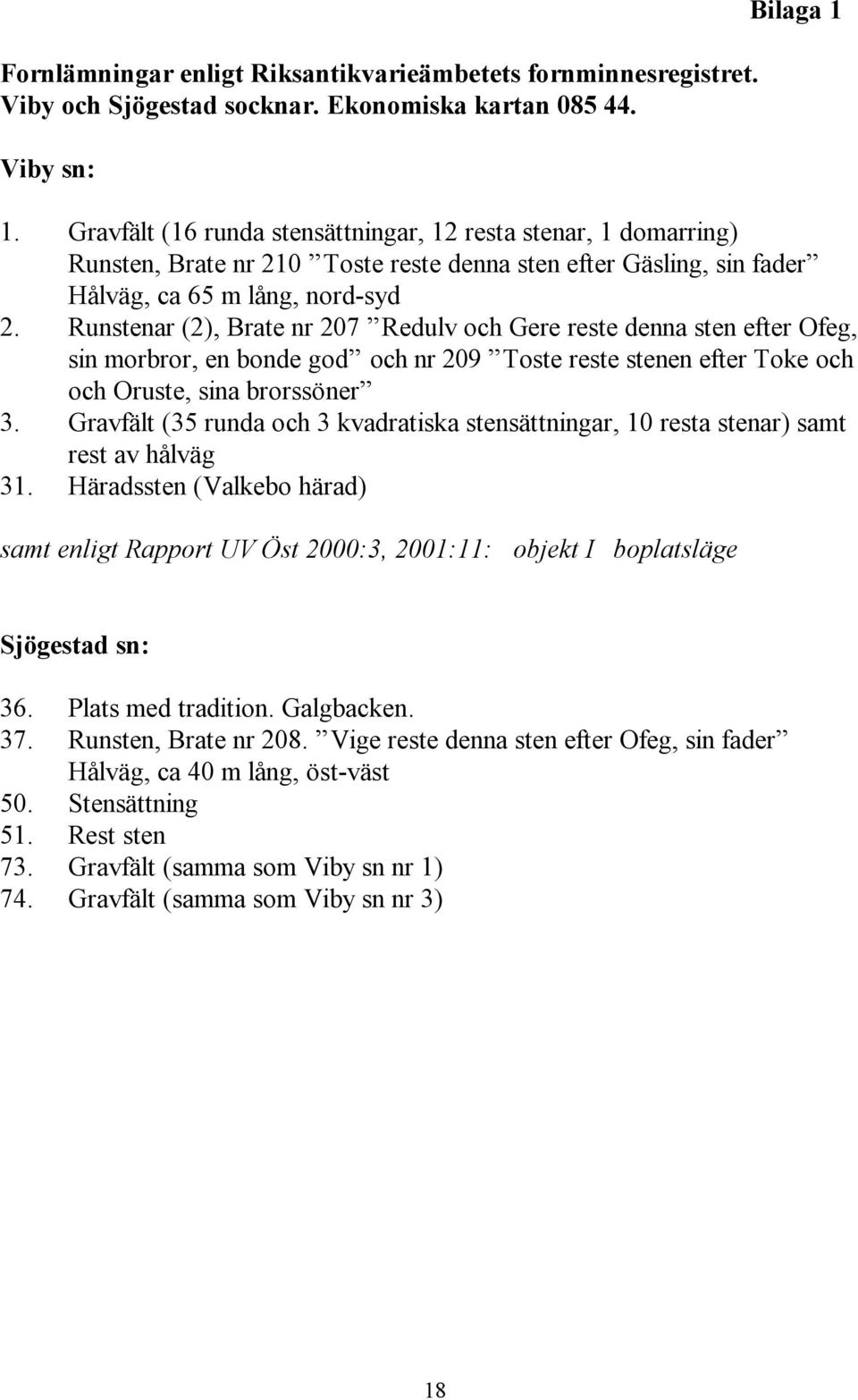 Bilaga 1

Fornlämningar enligt Riksantikvarieämbetets fornminnesregistret. Viby och Sjögestad socknar. Ekonomiska kartan 085 44.

Viby sn:

1. Gravfält (16 runda stensättningar, 12 resta stenar, 1 domarring) Runsten, Brate nr 210 ”Toste reste denna sten efter Gäsling, sin fader” Hålväg, ca 65 m lång, nord-syd
2. Runstenar (2), Brate nr 207 ”Redulv och Gere reste denna sten efter Ofeg, sin morbror, en bonde god” och nr 209 ”Toste reste stenen efter Toke och och Oruste, sina brorssöner”
3. Gravfält (35 runda och 3 kvadratiska stensättningar, 10 resta stenar) samt rest av hålväg
31. Häradssten (Valkebo härad)

samt enligt Rapport UV Öst 2000:3, 2001:11: objekt I boplatsläge

Sjögestad sn:

36. Plats med tradition. Galgbacken.
37. Runsten, Brate nr 208. ”Vige reste denna sten efter Ofeg, sin fader” Hålväg, ca 40 m lång, öst-väst
50. Stensättning
51. Rest sten
73. Gravfält (samma som Viby sn nr 1)
74. Gravfält (samma som Viby sn nr 3)

18